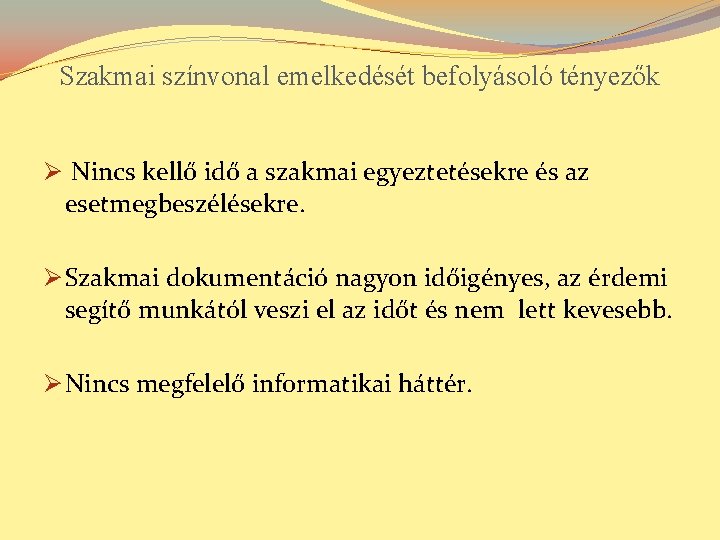 Szakmai színvonal emelkedését befolyásoló tényezők

➢ Nincs kellő idő a szakmai egyeztetésekre és az esetmegbeszélésekre.

➢ Szakmai dokumentáció nagyon időigényes, az érdemi segítő munkától veszi el az időt és nem lett kevesebb.

➢ Nincs megfelelő informatikai háttér.